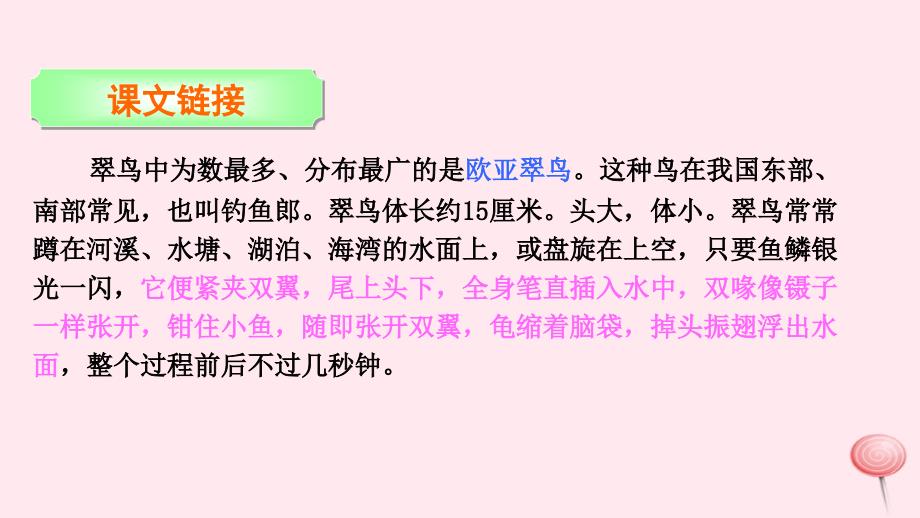 课文链接

翠鸟中为数最多、分布最广的是欧亚翠鸟。这种鸟在我国东部、南部常见，也叫钓鱼郎。翠鸟体长约15厘米。头大，体小。翠鸟常常蹲在河溪、水塘、湖泊、海湾的水面上，或盘旋在上空，只要鱼鳞银光一闪，它便紧夹双翼，尾上头下，全身笔直插入水中，双喙像镊子一样张开，钳住小鱼，随即张开双翼，龟缩着脑袋，掉头振翅浮出水面，整个过程前后不过几秒钟。